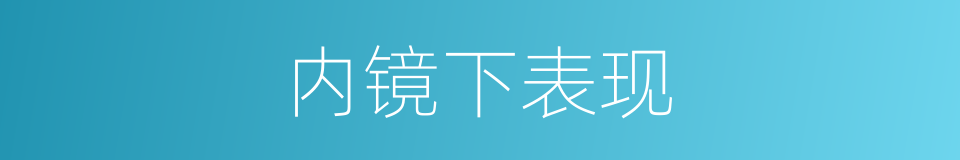 内镜下表现